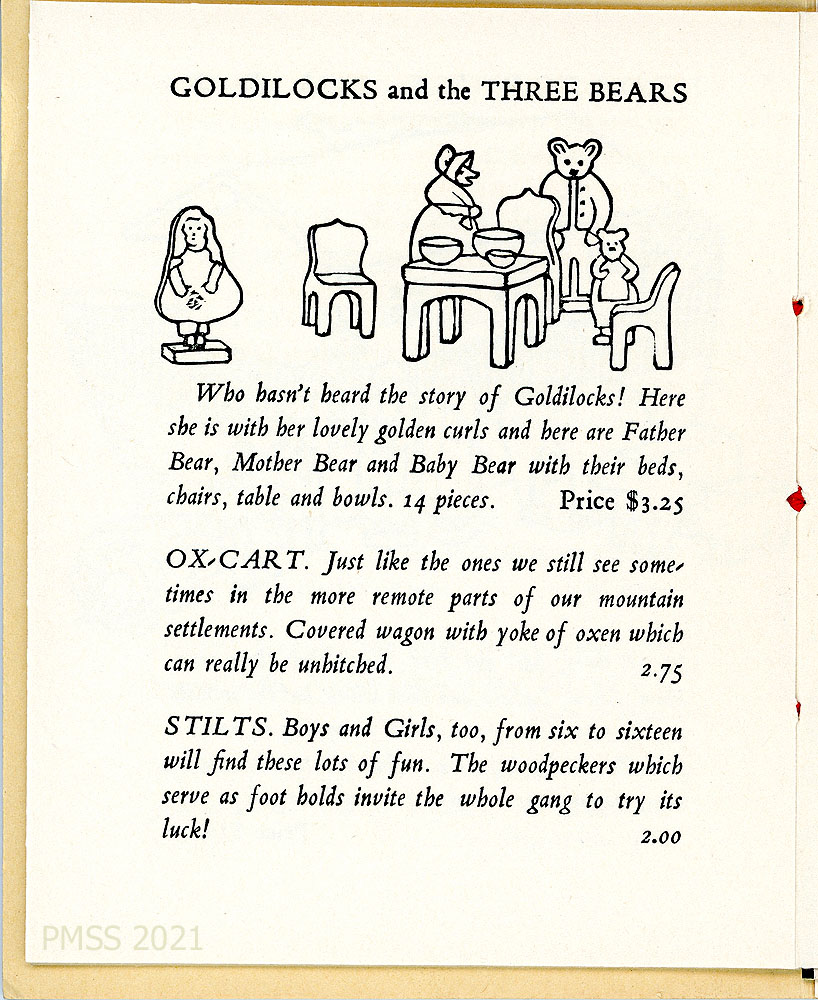 GOLDILOCKS and the THREE BEARS

Who hasn't heard the story of Goldilocks! Here she is with her lovely golden curls and here are Father Bear, Mother Bear and Baby Bear with their beds, chairs, table and bowls. 14 pieces. Price $3.25

OX-CART. Just like the ones we still see sometimes in the more remote parts of our mountain settlements. Covered wagon with yoke of oxen which can really be unhitched. 2.75

STILTS. Boys and Girls, too, from six to sixteen will find these lots of fun. The woodpeckers which serve as foot holds invite the whole gang to try its luck! 2.00

PMSS 2021